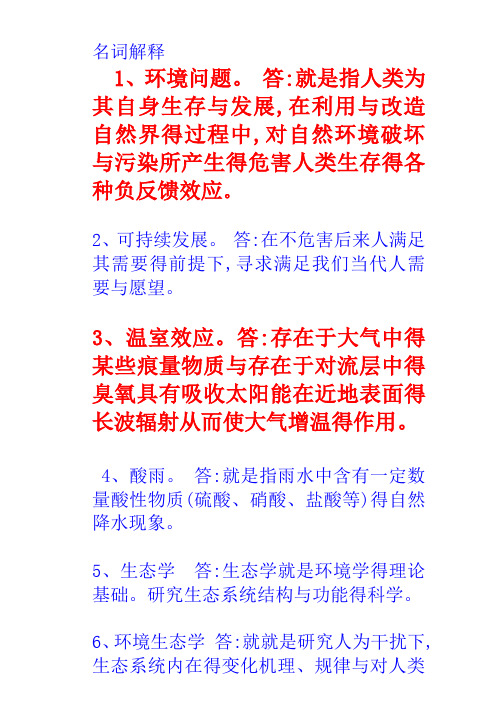 名词解释

1、环境问题。 答:就是指人类为其自身生存与发展,在利用与改造自然界得过程中,对自然环境破坏与污染所产生得危害人类生存得各种负反馈效应。

2、可持续发展。 答:在不危害后来人满足其需要得前提下,寻求满足我们当代人需要与愿望。

3、温室效应。答:存在于大气中得某些痕量物质与存在于对流层中得臭氧具有吸收太阳能在近地表面得长波辐射从而使大气增温得作用。

4、酸雨。 答:就是指雨水中含有一定数量酸性物质(硫酸、硝酸、盐酸等)得自然降水现象。

5、生态学 答:生态学就是环境学得理论基础。研究生态系统结构与功能得科学。

6、环境生态学 答:就就是研究人为干扰下,生态系统内在得变化机理、规律与对人类